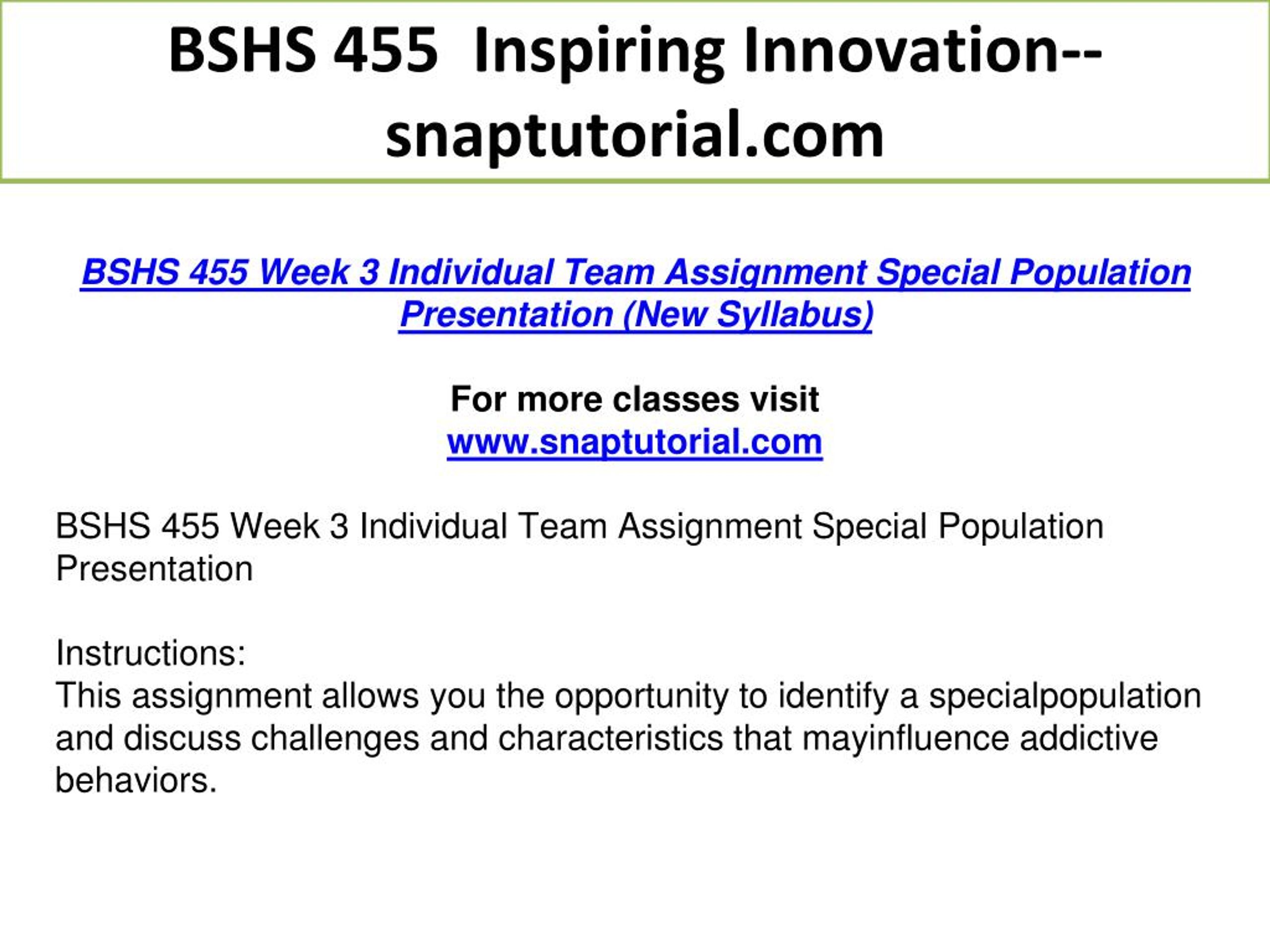 BSHS 455 Inspiring Innovation--snaptutorial.com

BSHS 455 Week 3 Individual Team Assignment Special Population Presentation (New Syllabus)

For more classes visit
www.snaptutorial.com

BSHS 455 Week 3 Individual Team Assignment Special Population Presentation

Instructions:
This assignment allows you the opportunity to identify a specialpopulation and discuss challenges and characteristics that mayinfluence addictive behaviors.